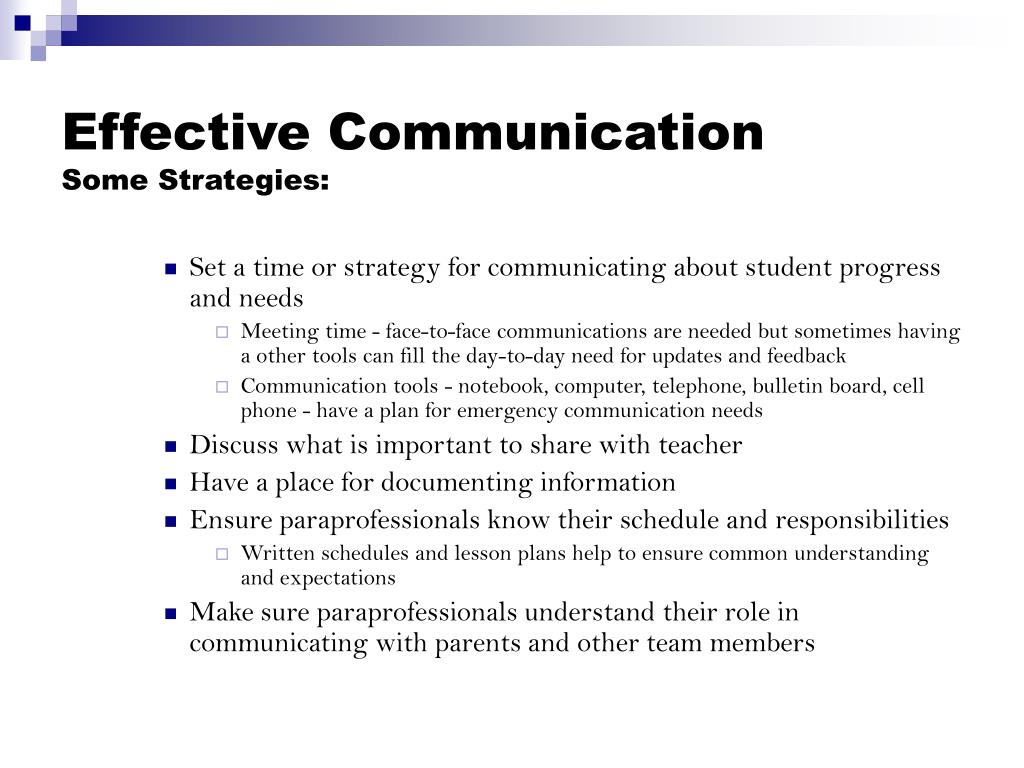 Effective Communication
Some Strategies:

- Set a time or strategy for communicating about student progress and needs
  - Meeting time - face-to-face communications are needed but sometimes having a other tools can fill the day-to-day need for updates and feedback
  - Communication tools - notebook, computer, telephone, bulletin board, cell phone - have a plan for emergency communication needs
- Discuss what is important to share with teacher
- Have a place for documenting information
- Ensure paraprofessionals know their schedule and responsibilities
  - Written schedules and lesson plans help to ensure common understanding and expectations
- Make sure paraprofessionals understand their role in communicating with parents and other team members